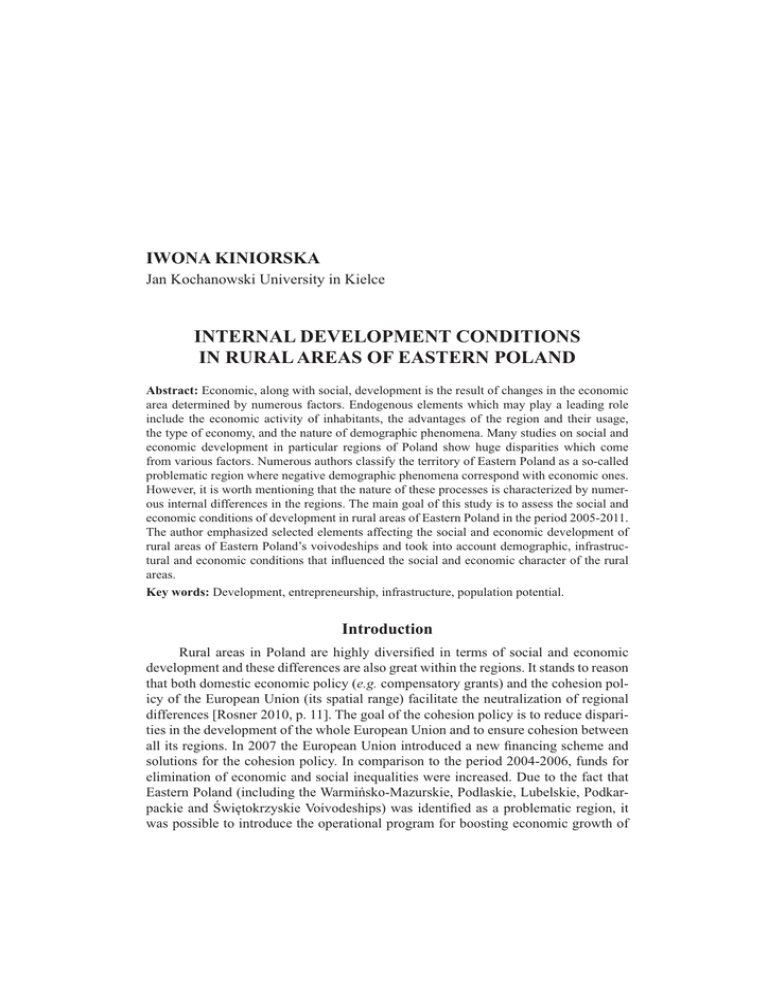 IWONA KINIORSKA
Jan Kochanowski University in Kielce

INTERNAL DEVELOPMENT CONDITIONS IN RURAL AREAS OF EASTERN POLAND

Abstract: Economic, along with social, development is the result of changes in the economic area determined by numerous factors. Endogenous elements which may play a leading role include the economic activity of inhabitants, the advantages of the region and their usage, the type of economy, and the nature of demographic phenomena. Many studies on social and economic development in particular regions of Poland show huge disparities which come from various factors. Numerous authors classify the territory of Eastern Poland as a so-called problematic region where negative demographic phenomena correspond with economic ones. However, it is worth mentioning that the nature of these processes is characterized by numerous internal differences in the regions. The main goal of this study is to assess the social and economic conditions of development in rural areas of Eastern Poland in the period 2005-2011. The author emphasized selected elements affecting the social and economic development of rural areas of Eastern Poland's voivodeships and took into account demographic, infrastructural and economic conditions that influenced the social and economic character of the rural areas.
Key words: Development, entrepreneurship, infrastructure, population potential.

Introduction

Rural areas in Poland are highly diversified in terms of social and economic development and these differences are also great within the regions. It stands to reason that both domestic economic policy (e.g. compensatory grants) and the cohesion policy of the European Union (its spatial range) facilitate the neutralization of regional differences [Rosner 2010, p. 11]. The goal of the cohesion policy is to reduce disparities in the development of the whole European Union and to ensure cohesion between all its regions. In 2007 the European Union introduced a new financing scheme and solutions for the cohesion policy. In comparison to the period 2004-2006, funds for elimination of economic and social inequalities were increased. Due to the fact that Eastern Poland (including the Warmińsko-Mazurskie, Podlaskie, Lubelskie, Podkarpackie and Świętokrzyskie Voivodeships) was identified as a problematic region, it was possible to introduce the operational program for boosting economic growth of